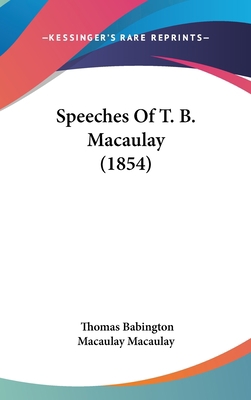 —KESSINGER'S RARE REPRINTS—

Speeches Of T. B. Macaulay (1854)

Thomas Babington Macaulay Macaulay